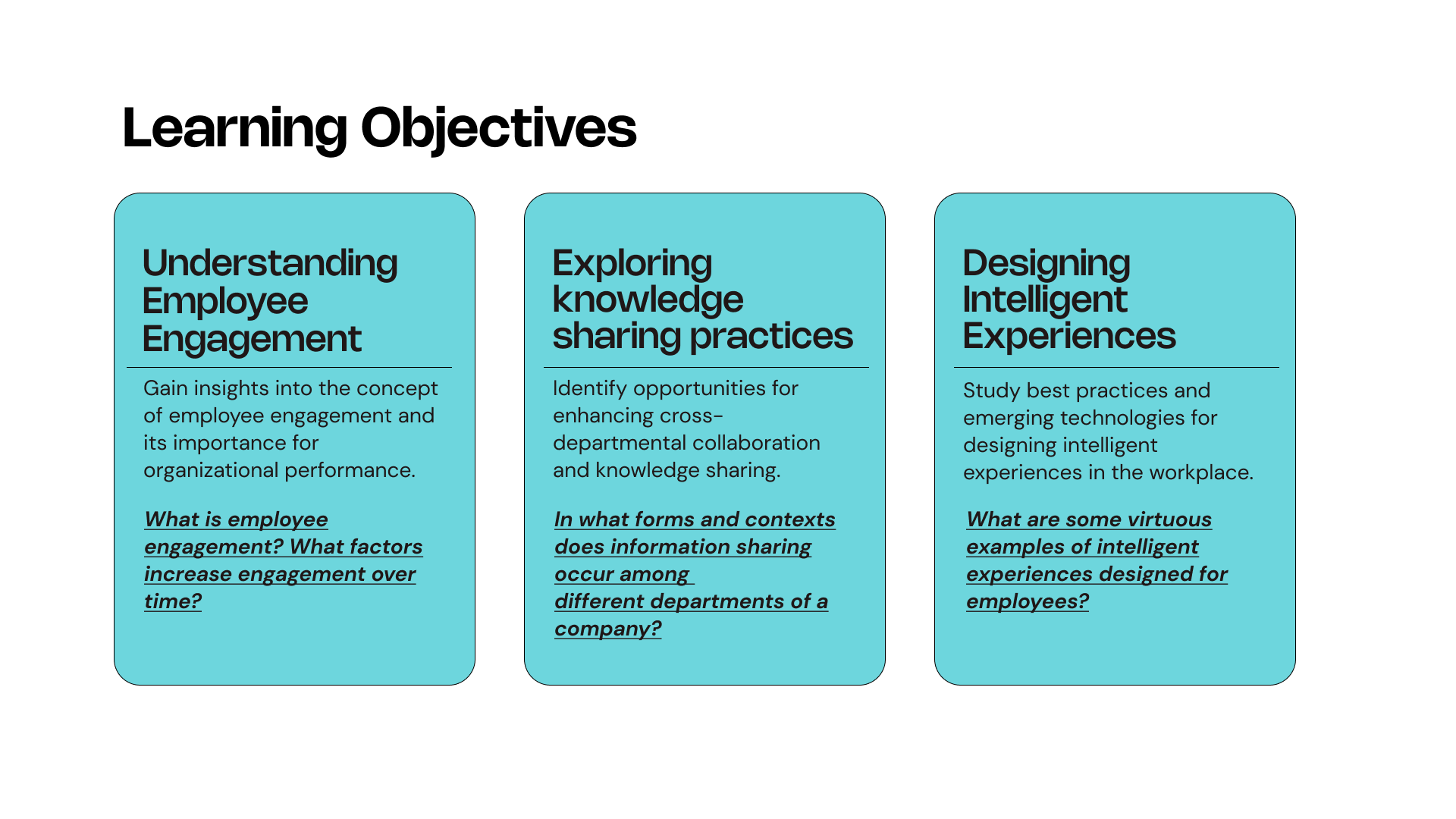 Learning Objectives

Understanding Employee Engagement

Gain insights into the concept of employee engagement and its importance for organizational performance.

What is employee engagement? What factors increase engagement over time?

Exploring knowledge sharing practices

Identify opportunities for enhancing cross-departmental collaboration and knowledge sharing.

In what forms and contexts does information sharing occur among different departments of a company?

Designing Intelligent Experiences

Study best practices and emerging technologies for designing intelligent experiences in the workplace.

What are some virtuous examples of intelligent experiences designed for employees?